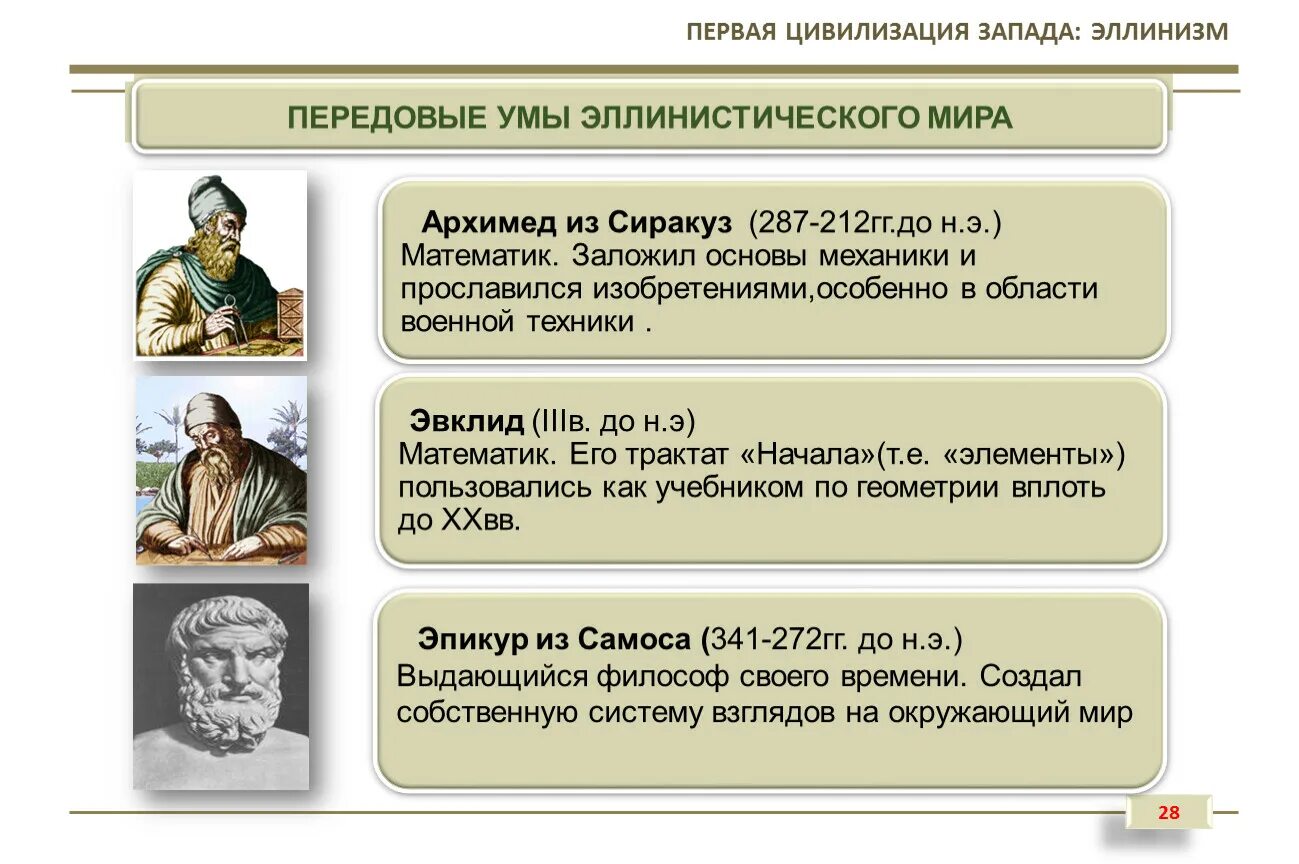 ПЕРВАЯ ЦИВИЛИЗАЦИЯ ЗАПАДА: ЭЛЛИНИЗМ

ПЕРЕДОВЫЕ УМЫ ЭЛЛИНИСТИЧЕСКОГО МИРА

Архимед из Сиракуз (287-212гг.до н.э.)
Математик. Заложил основы механики и прославился изобретениями,особенно в области военной техники .

Эвклид (IIIв. до н.э)
Математик. Его трактат «Начала»(т.е. «элементы») пользовались как учебником по геометрии вплоть до XXвв.

Эпикур из Самоса (341-272гг. до н.э.)
Выдающийся философ своего времени. Создал собственную систему взглядов на окружающий мир

28